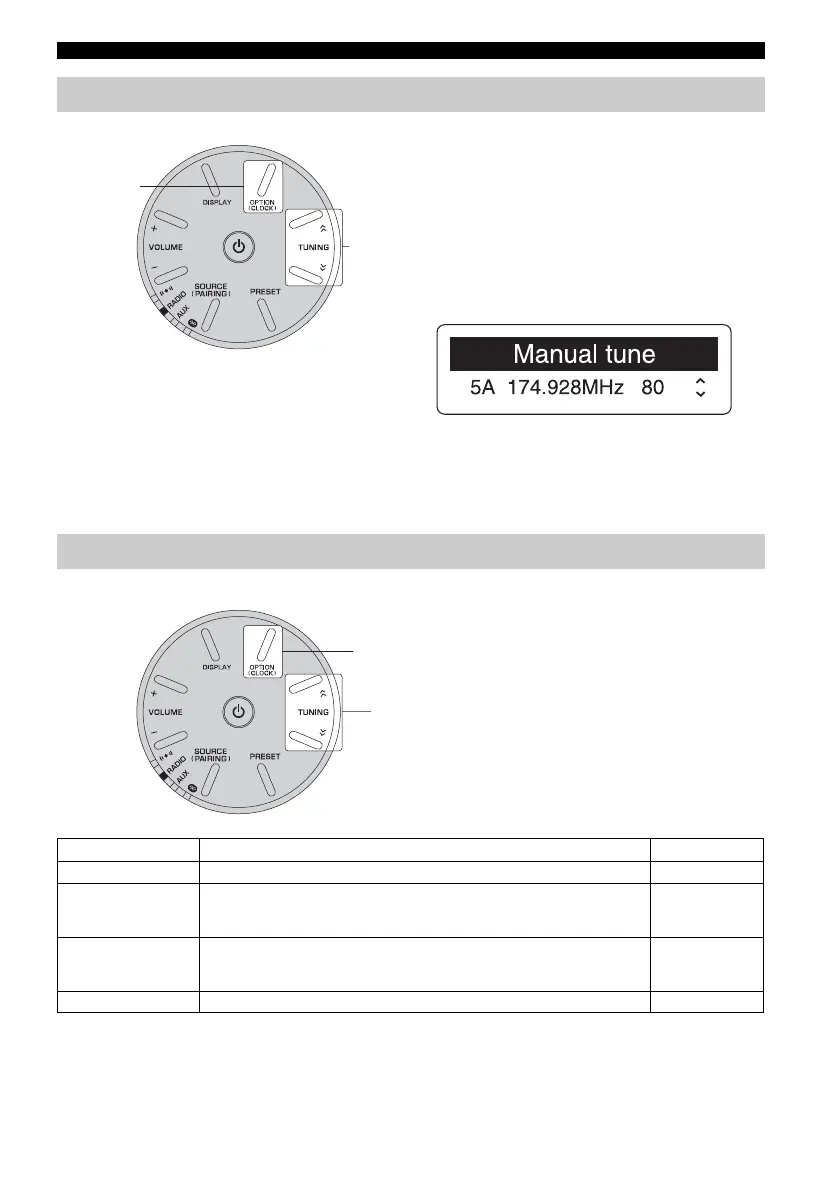 DISPLAY

OPTION (CLOCK)

VOLUME

TUNING

SOURCE (PAIRING)

PRESET

RADIO

AUX

Manual tune

5A 174.928MHz 80

DISPLAY

OPTION (CLOCK)

VOLUME

TUNING

SOURCE (PAIRING)

PRESET

RADIO

AUX